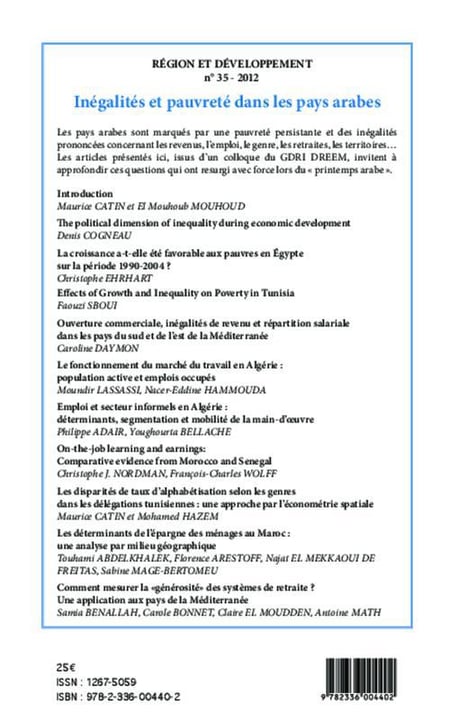 RÉGION ET DÉVELOPPEMENT
n° 35 - 2012

Inégalités et pauvreté dans les pays arabes

Les pays arabes sont marqués par une pauvreté persistante et des inégalités prononcées concernant les revenus, l'emploi, le genre, les retraites, les territoires… Les articles présentés ici, issus d'un colloque du GDRI DREEM, invitent à approfondir ces questions qui ont resurgi avec force lors du « printemps arabe ».

Introduction
Maurice CATIN et El Mouhoub MOUHOUD

The political dimension of inequality during economic development
Denis COGNEAU

La croissance a-t-elle été favorable aux pauvres en Égypte sur la période 1990-2004 ?
Christophe EHRHART

Effects of Growth and Inequality on Poverty in Tunisia
Faouzi SBOUI

Ouverture commerciale, inégalités de revenu et répartition salariale dans les pays du sud et de l'est de la Méditerranée
Caroline DAYMON

Le fonctionnement du marché du travail en Algérie : population active et emplois occupés
Moundir LASSASSI, Nacer-Eddine HAMMOUDA

Emploi et secteur informels en Algérie : déterminants, segmentation et mobilité de la main-d'œuvre
Philippe ADAIR, Youghourta BELLACHE

On-the-job learning and earnings: Comparative evidence from Morocco and Senegal
Christophe J. NORDMAN, François-Charles WOLFF

Les disparités de taux d'alphabétisation selon les genres dans les délégations tunisiennes : une approche par l'économétrie spatiale
Maurice CATIN et Mohamed HAZEM

Les déterminants de l'épargne des ménages au Maroc : une analyse par milieu géographique
Touhami ABDELKHALEK, Florence ARESTOFF, Najat EL MEKKAOUI DE FREITAS, Sabine MAGE-BERTOMEU

Comment mesurer la «générosité» des systèmes de retraite ? Une application aux pays de la Méditerranée
Samia BENALLAH, Carole BONNET, Claire EL MOUDDEN, Antoine MATH

25€
ISSN : 1267-5059
ISBN : 978-2-336-00440-2

9 782336 004402